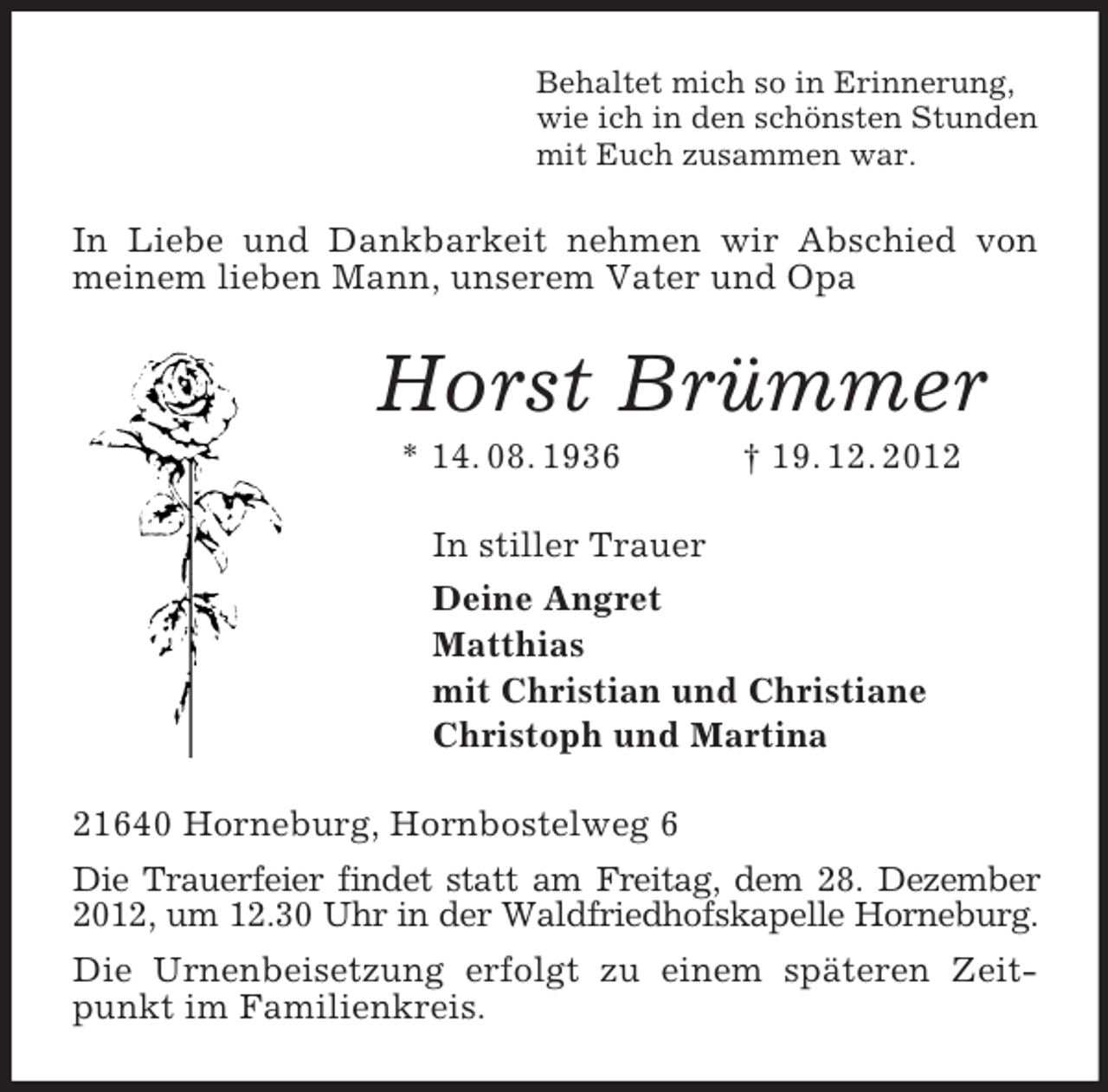 Behaltet mich so in Erinnerung, wie ich in den schönsten Stunden mit Euch zusammen war.

In Liebe und Dankbarkeit nehmen wir Abschied von meinem lieben Mann, unserem Vater und Opa

Horst Brümmer

* 14. 08. 1936 † 19. 12. 2012

In stiller Trauer

Deine Angret
Matthias
mit Christian und Christiane
Christoph und Martina

21640 Horneburg, Hornbostelweg 6

Die Trauerfeier findet statt am Freitag, dem 28. Dezember 2012, um 12.30 Uhr in der Waldfriedhofskapelle Horneburg.

Die Urnenbeisetzung erfolgt zu einem späteren Zeitpunkt im Familienkreis.